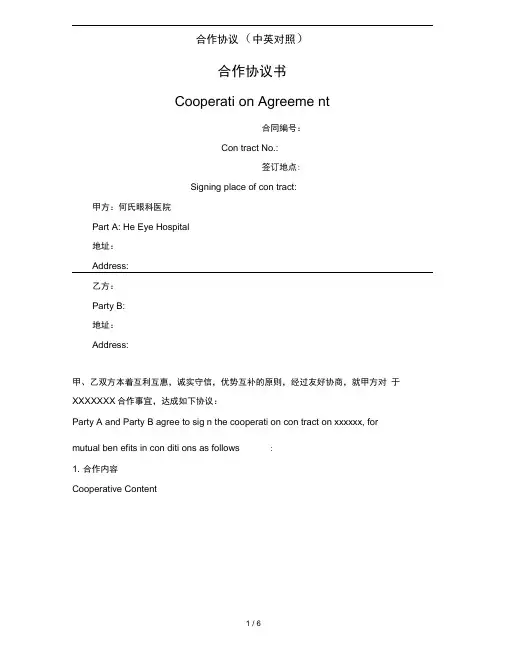 合作协议（中英对照）

合作协议书

Cooperati on Agreeme nt

合同编号：

Con tract No.:

签订地点：

Signing place of con tract:

甲方：何氏眼科医院

Part A: He Eye Hospital

地址：

Address:

乙方：

Party B:

地址：

Address:

甲、乙双方本着互利互惠，诚实守信，优势互补的原则，经过友好协商，就甲方对 于 XXXXXXX 合作事宜，达成如下协议：

Party A and Party B agree to sig n the cooperati on con tract on xxxxxx, for mutual ben efits in con diti ons as follows :

1. 合作内容

Cooperative Content

1 / 6